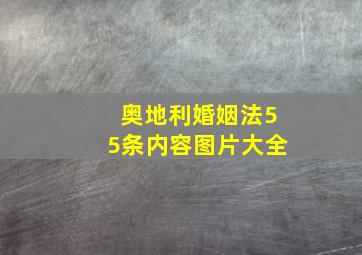 奥地利婚姻法55条内容图片大全